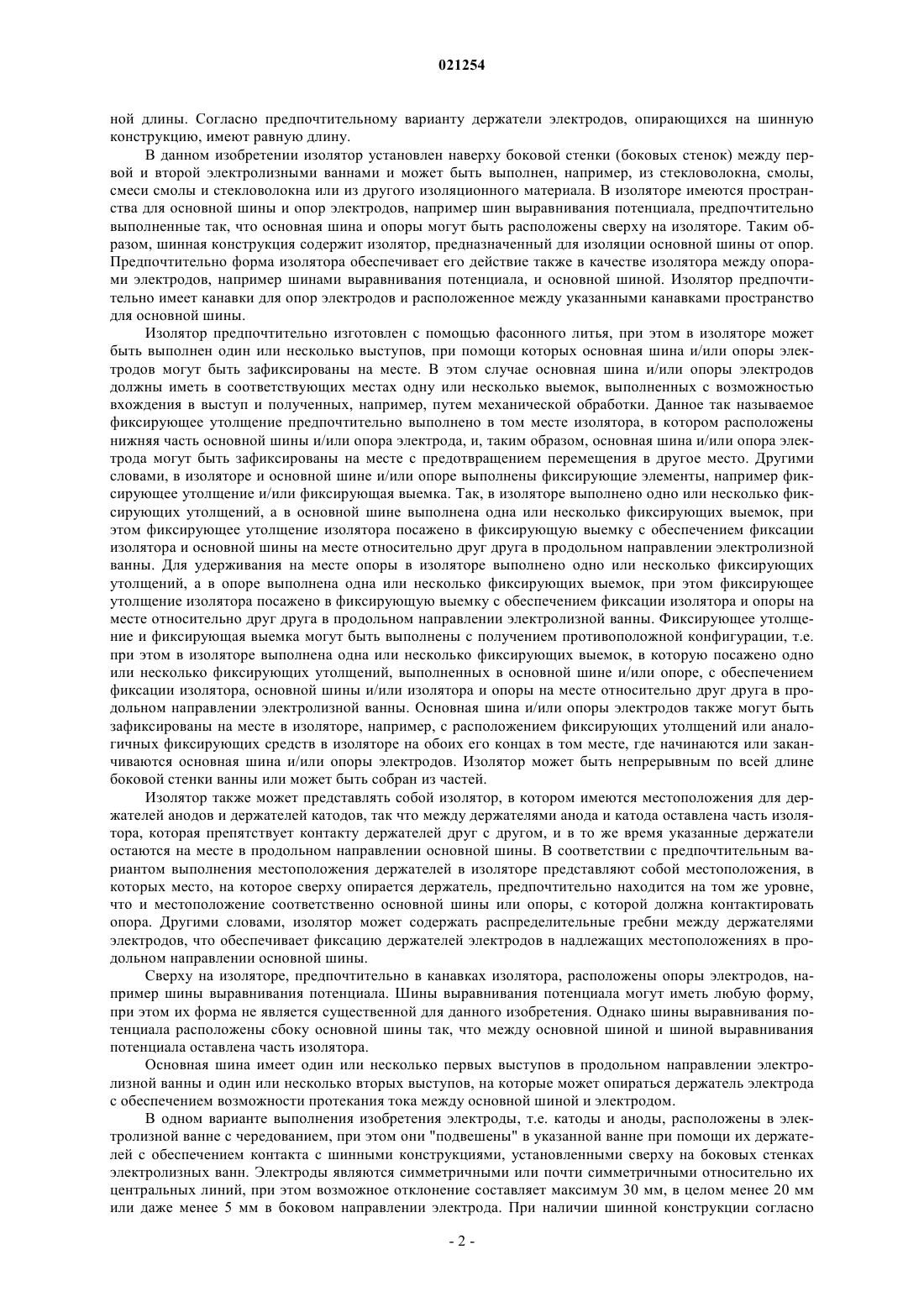 021254

ной длины. Согласно предпочтительному варианту держатели электродов, опирающихся на шинную конструкцию, имеют равную длину.

В данном изобретении изолятор установлен наверху боковой стенки (боковых стенок) между первой и второй электролизными ваннами и может быть выполнен, например, из стекловолокна, смолы, смеси смолы и стекловолокна или из другого изоляционного материала. В изоляторе имеются пространства для основной шины и опор электродов, например шин выравнивания потенциала, предпочтительно выполненные так, что основная шина и опоры могут быть расположены сверху на изоляторе. Таким образом, шинная конструкция содержит изолятор, предназначенный для изоляции основной шины от опор. Предпочтительно форма изолятора обеспечивает его действие также в качестве изолятора между опорами электродов, например шинами выравнивания потенциала, и основной шиной. Изолятор предпочтительно имеет канавки для опор электродов и расположенное между указанными канавками пространство для основной шины.

Изолятор предпочтительно изготовлен с помощью фасонного литья, при этом в изоляторе может быть выполнен один или несколько выступов, при помощи которых основная шина и/или опоры электродов могут быть зафиксированы на месте. В этом случае основная шина и/или опоры электродов должны иметь в соответствующих местах одну или несколько выемок, выполненных с возможностью вхождения в выступ и полученных, например, путем механической обработки. Данное так называемое фиксирующее утолщение предпочтительно выполнено в том месте изолятора, в котором расположены нижняя часть основной шины и/или опора электрода, и, таким образом, основная шина и/или опора электрода могут быть зафиксированы на месте с предотвращением перемещения в другое место. Другими словами, в изоляторе и основной шине и/или опоре выполнены фиксирующие элементы, например фиксирующее утолщение и/или фиксирующая выемка. Так, в изоляторе выполнено одно или несколько фиксирующих утолщений, а в основной шине выполнена одна или несколько фиксирующих выемок, при этом фиксирующее утолщение изолятора посажено в фиксирующую выемку с обеспечением фиксации изолятора и основной шины на месте относительно друг друга в продольном направлении электролизной ванны. Для удерживания на месте опоры в изоляторе выполнено одно или несколько фиксирующих утолщений, а в опоре выполнена одна или несколько фиксирующих выемок, при этом фиксирующее утолщение изолятора посажено в фиксирующую выемку с обеспечением фиксации изолятора и опоры на месте относительно друг друга в продольном направлении электролизной ванны. Фиксирующее утолщение и фиксирующая выемка могут быть выполнены с получением противоположной конфигурации, т.е. при этом в изоляторе выполнена одна или несколько фиксирующих выемок, в которую посажено одно или несколько фиксирующих утолщений, выполненных в основной шине и/или опоре, с обеспечением фиксации изолятора, основной шины и/или изолятора и опоры на месте относительно друг друга в продольном направлении электролизной ванны. Основная шина и/или опоры электродов также могут быть зафиксированы на месте в изоляторе, например, с расположением фиксирующих утолщений или аналогичных фиксирующих средств в изоляторе на обоих его концах в том месте, где начинаются или заканчиваются основная шина и/или опоры электродов. Изолятор может быть непрерывным по всей длине боковой стенки ванны или может быть собран из частей.

Изолятор также может представлять собой изолятор, в котором имеются местоположения для держателей анодов и держателей катодов, так что между держателями анода и катода оставлена часть изолятора, которая препятствует контакту держателей друг с другом, и в то же время указанные держатели остаются на месте в продольном направлении основной шины. В соответствии с предпочтительным вариантом выполнения местоположения держателей в изоляторе представляют собой местоположения, в которых место, на которое сверху опирается держатель, предпочтительно находится на том же уровне, что и местоположение соответственно основной шины или опоры, с которой должна контактировать опора. Другими словами, изолятор может содержать распределительные гребни между держателями электродов, что обеспечивает фиксацию держателей электродов в надлежащих местоположениях в продольном направлении основной шины.

Сверху на изоляторе, предпочтительно в канавках изолятора, расположены опоры электродов, например шины выравнивания потенциала. Шины выравнивания потенциала могут иметь любую форму, при этом их форма не является существенной для данного изобретения. Однако шины выравнивания потенциала расположены сбоку основной шины так, что между основной шиной и шиной выравнивания потенциала оставлена часть изолятора.

Основная шина имеет один или несколько первых выступов в продольном направлении электролизной ванны и один или несколько вторых выступов, на которые может опираться держатель электрода с обеспечением возможности протекания тока между основной шиной и электродом.

В одном варианте выполнения изобретения электроды, т.е. катоды и аноды, расположены в электролизной ванне с чередованием, при этом они "подвешены" в указанной ванне при помощи их держателей с обеспечением контакта с шинными конструкциями, установленными сверху на боковых стенках электролизных ванн. Электроды являются симметричными или почти симметричными относительно их центральных линий, при этом возможное отклонение составляет максимум 30 мм, в целом менее 20 мм или даже менее 5 мм в боковом направлении электрода. При наличии шинной конструкции согласно

- 2 -